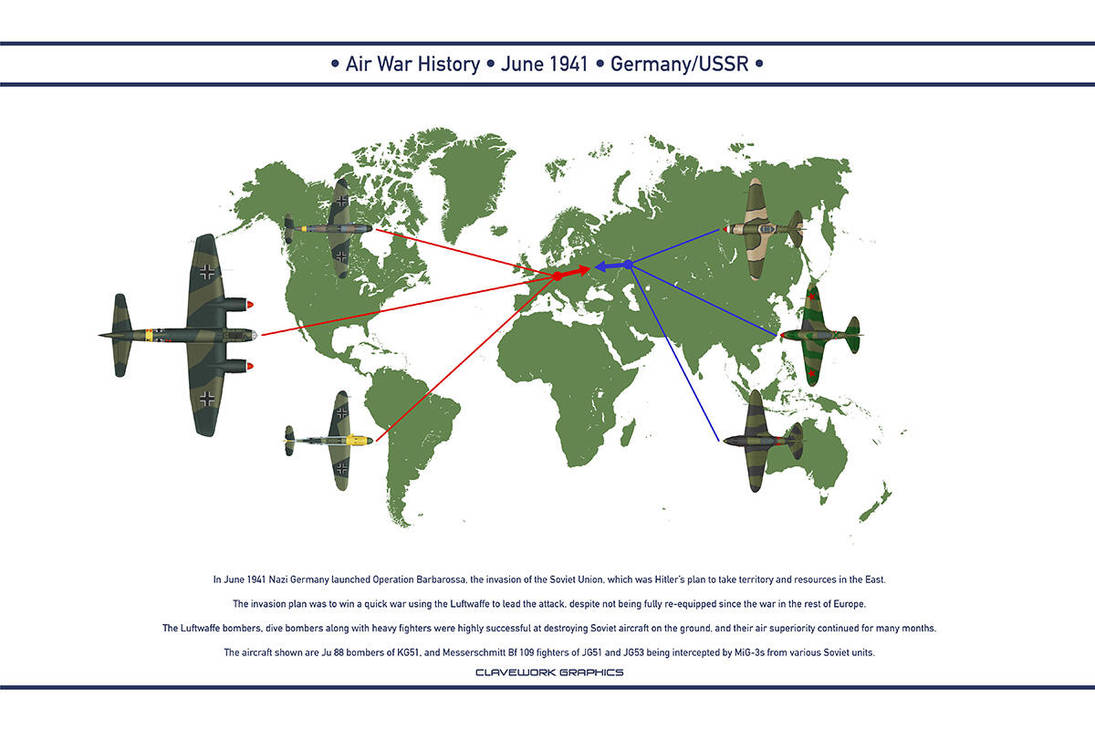 • Air War History • June 1941 • Germany/USSR •

In June 1941 Nazi Germany launched Operation Barbarossa, the invasion of the Soviet Union, which was Hitler's plan to take territory and resources in the East.

The invasion plan was to win a quick war using the Luftwaffe to lead the attack, despite not being fully re-equipped since the war in the rest of Europe.

The Luftwaffe bombers, dive bombers along with heavy fighters were highly successful at destroying Soviet aircraft on the ground, and their air superiority continued for many months.

The aircraft shown are Ju 88 bombers of KG51, and Messerschmitt Bf 109 fighters of JG51 and JG53 being intercepted by MiG-3s from various Soviet units.

CLAVEWORK GRAPHICS